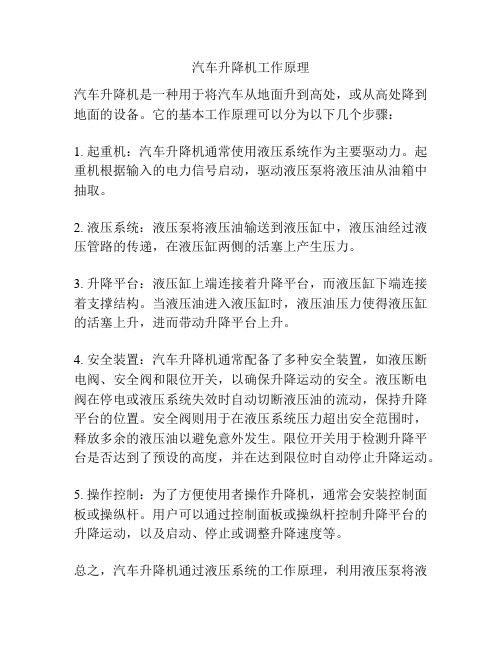 汽车升降机工作原理

汽车升降机是一种用于将汽车从地面升到高处，或从高处降到地面的设备。它的基本工作原理可以分为以下几个步骤：

1. 起重机：汽车升降机通常使用液压系统作为主要驱动力。起重机根据输入的电力信号启动，驱动液压泵将液压油从油箱中抽取。

2. 液压系统：液压泵将液压油输送到液压缸中，液压油经过液压管路的传递，在液压缸两侧的活塞上产生压力。

3. 升降平台：液压缸上端连接着升降平台，而液压缸下端连接着支撑结构。当液压油进入液压缸时，液压油压力使得液压缸的活塞上升，进而带动升降平台上升。

4. 安全装置：汽车升降机通常配备了多种安全装置，如液压断电阀、安全阀和限位开关，以确保升降运动的安全。液压断电阀在停电或液压系统失效时自动切断液压油的流动，保持升降平台的位置。安全阀则用于在液压系统压力超出安全范围时，释放多余的液压油以避免意外发生。限位开关用于检测升降平台是否达到了预设的高度，并在达到限位时自动停止升降运动。

5. 操作控制：为了方便使用者操作升降机，通常会安装控制面板或操纵杆。用户可以通过控制面板或操纵杆控制升降平台的升降运动，以及启动、停止或调整升降速度等。

总之，汽车升降机通过液压系统的工作原理，利用液压泵将液